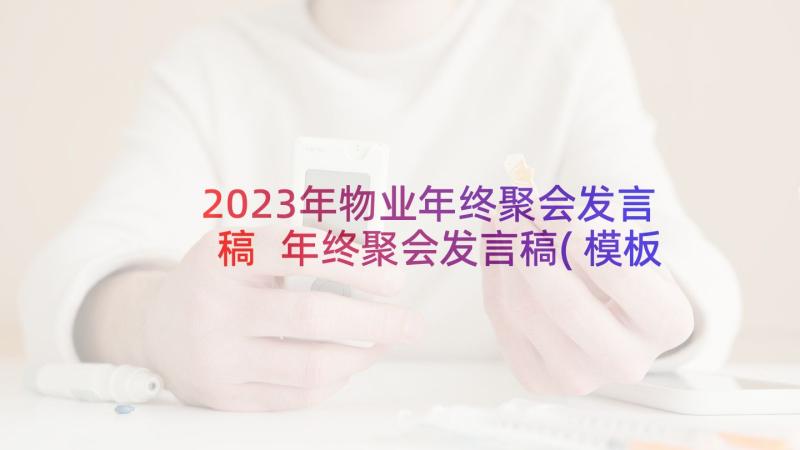 2023年物业年终聚会发言稿 年终聚会发言稿(模板